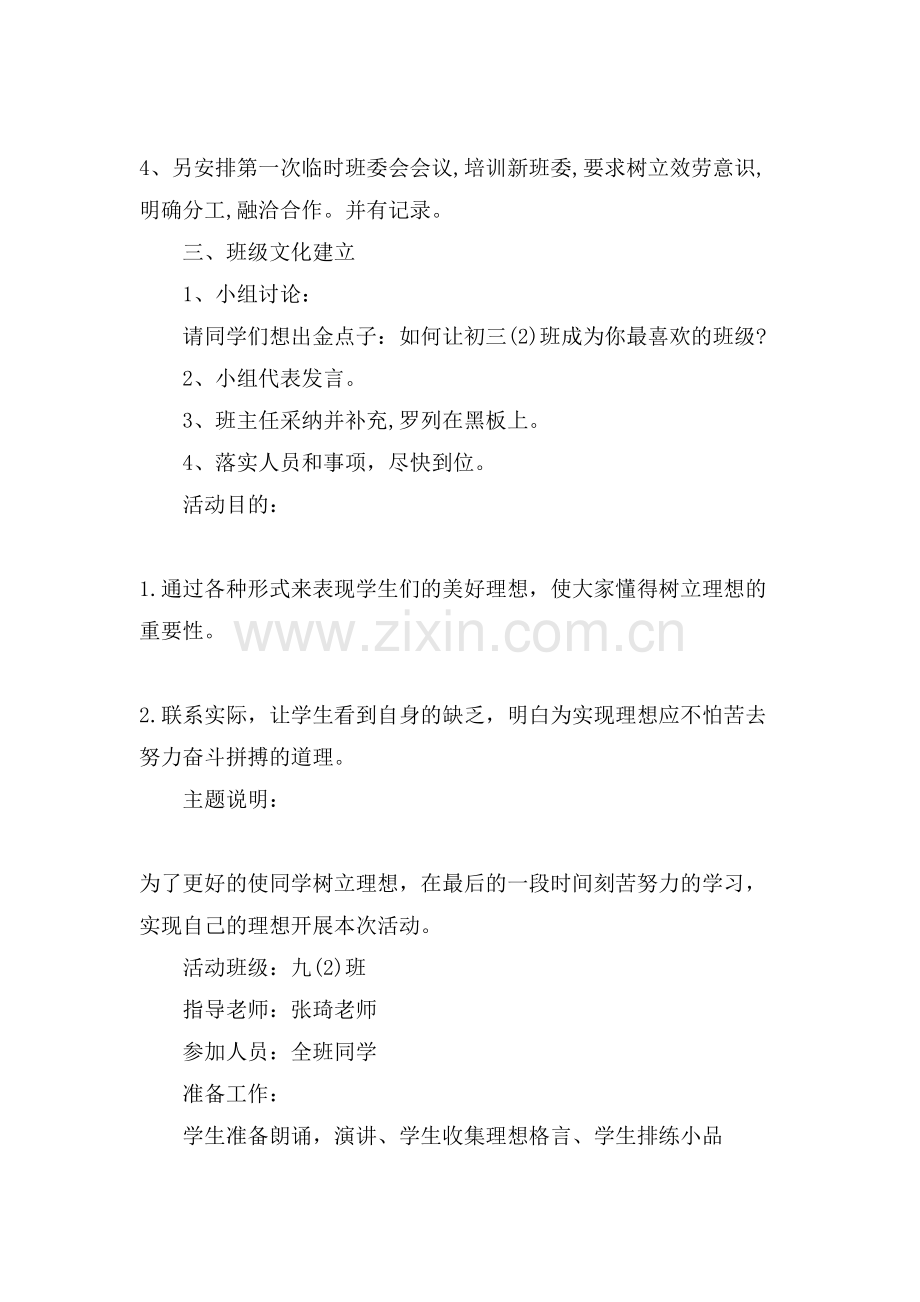 4、另安排第一次临时班委会会议,培训新班委,要求树立效劳意识,明确分工,融洽合作。并有记录。

三、班级文化建立

1、小组讨论：

请同学们想出金点子：如何让初三(2)班成为你最喜欢的班级?

2、小组代表发言。

3、班主任采纳并补充,罗列在黑板上。

4、落实人员和事项，尽快到位。

活动目的：

1.通过各种形式来表现学生们的美好理想，使大家懂得树立理想的重要性。

2.联系实际，让学生看到自身的缺乏，明白为实现理想应不怕苦去努力奋斗拼搏的道理。

主题说明：

为了更好的使同学树立理想，在最后的一段时间刻苦努力的学习，实现自己的理想开展本次活动。

活动班级：九(2)班

指导老师：张琦老师

参加人员：全班同学

准备工作：

学生准备朗诵，演讲、学生收集理想格言、学生排练小品

www.zixin.com.cn